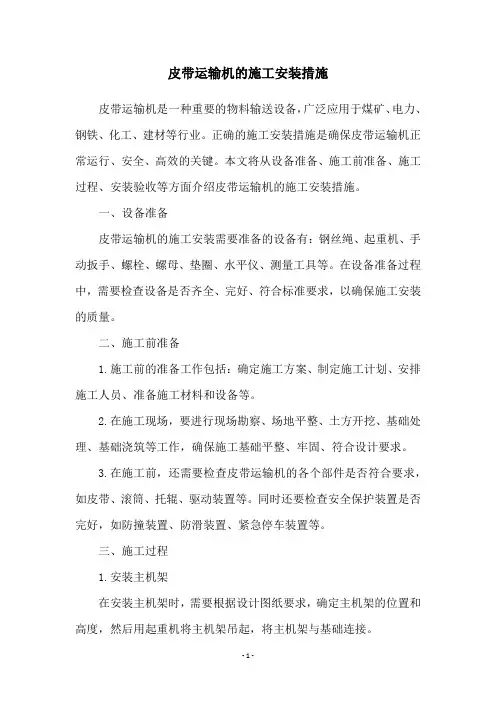 皮带运输机的施工安装措施

皮带运输机是一种重要的物料输送设备，广泛应用于煤矿、电力、钢铁、化工、建材等行业。正确的施工安装措施是确保皮带运输机正常运行、安全、高效的关键。本文将从设备准备、施工前准备、施工过程、安装验收等方面介绍皮带运输机的施工安装措施。

一、设备准备

皮带运输机的施工安装需要准备的设备有：钢丝绳、起重机、手动扳手、螺栓、螺母、垫圈、水平仪、测量工具等。在设备准备过程中，需要检查设备是否齐全、完好、符合标准要求，以确保施工安装的质量。

二、施工前准备

1. 施工前的准备工作包括：确定施工方案、制定施工计划、安排施工人员、准备施工材料和设备等。

2. 在施工现场，要进行现场勘察、场地平整、土方开挖、基础处理、基础浇筑等工作，确保施工基础平整、牢固、符合设计要求。

3. 在施工前，还需要检查皮带运输机的各个部件是否符合要求，如皮带、滚筒、托辊、驱动装置等。同时还要检查安全保护装置是否完好，如防撞装置、防滑装置、紧急停车装置等。

三、施工过程

1. 安装主机架

在安装主机架时，需要根据设计图纸要求，确定主机架的位置和高度，然后用起重机将主机架吊起，将主机架与基础连接。

- 1 -